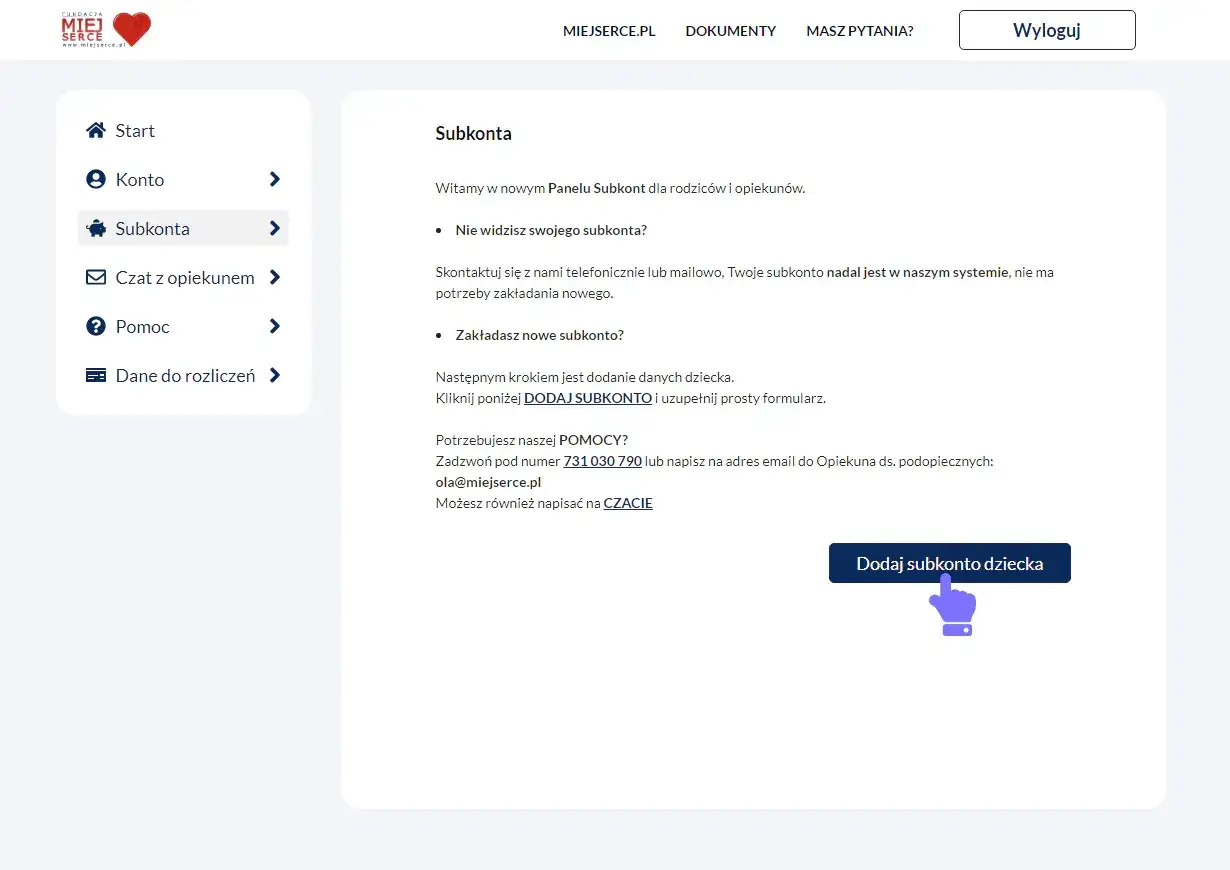 FUNDACJA MIEJ SERCE www.miejserce.pl

MIEJSERCE.PL DOKUMENTY MASZ PYTANIA? Wyloguj

Start
Konto
Subkonta
Czat z opiekunem
Pomoc
Dane do rozliczeń

Subkonta

Witamy w nowym Panelu Subkont dla rodziców i opiekunów.

- Nie widzisz swojego subkonta?

Skontaktuj się z nami telefonicznie lub mailowo, Twoje subkonto nadal jest w naszym systemie, nie ma potrzeby zakładania nowego.

- Zakładasz nowe subkonto?

Następnym krokiem jest dodanie danych dziecka.
Kliknij poniżej DODAJ SUBKONTO i uzupełnij prosty formularz.

Potrzebujesz naszej POMOCY?
Zadzwoń pod numer 731 030 790 lub napisz na adres email do Opiekuna ds. podopiecznych: ola@miejserce.pl
Możesz również napisać na CZACIE

Dodaj subkonto dziecka